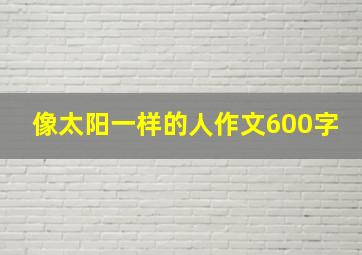 像太阳一样的人作文600字